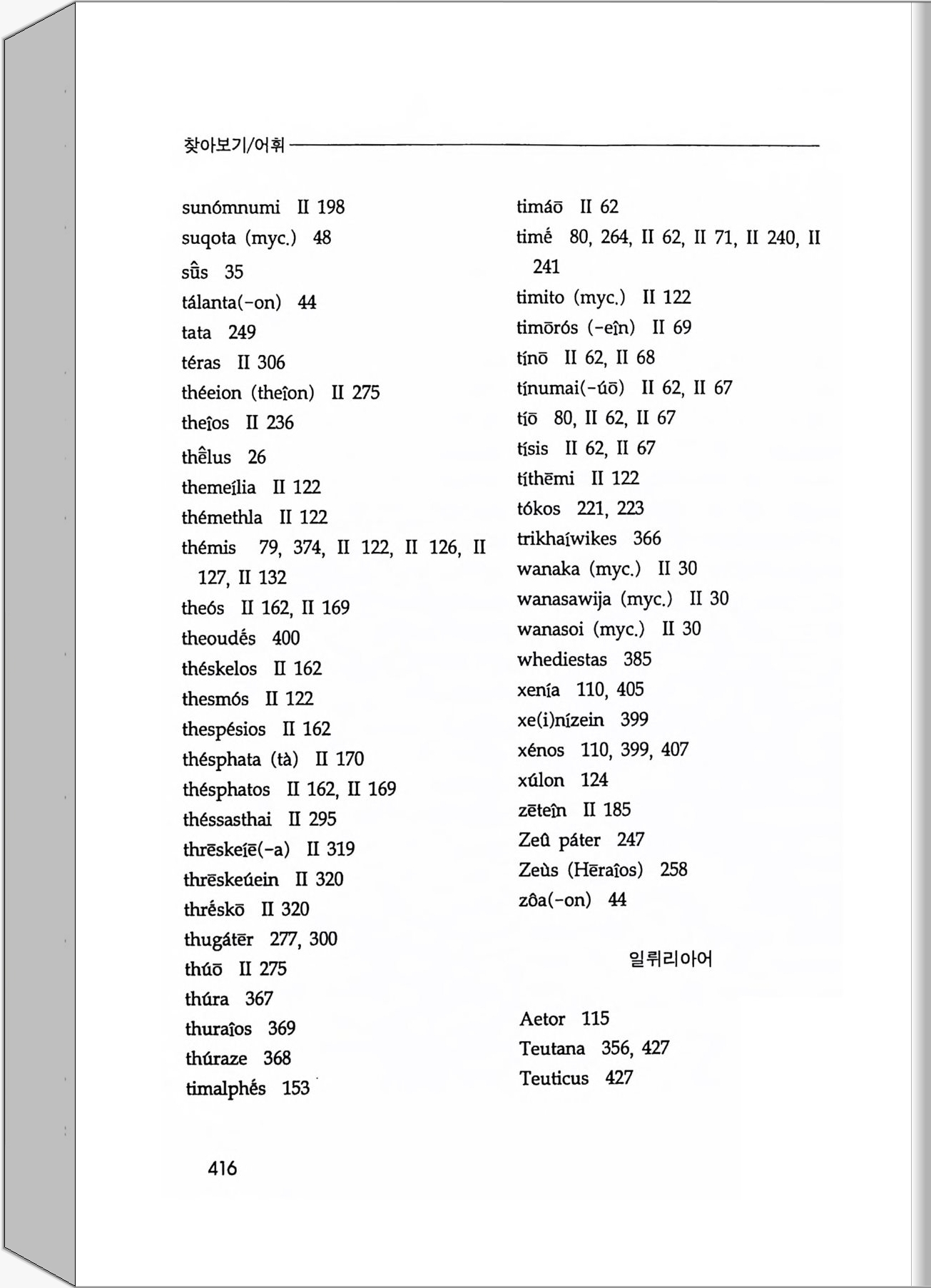 찾아보기/어휘

sunómnumi II 198
suqota (myc.) 48
sûs 35
tálanta(-on) 44
tata 249
téras II 306
théeion (theîon) II 275
theîos II 236
thêlus 26
themeília II 122
thémethla II 122
thémis 79, 374, II 122, II 126, II 127, II 132
theós II 162, II 169
theoudḗs 400
théskelos II 162
thesmós II 122
thespésios II 162
thésphata (tà) II 170
thésphatos II 162, II 169
théssasthai II 295
thrēskeíē(-a) II 319
thrēskeúein II 320
thrḗskō II 320
thugátēr 277, 300
thúō II 275
thúra 367
thuraîos 369
thúraze 368
timalphḗs 153

timáō II 62
timḗ 80, 264, II 62, II 71, II 240, II 241
timito (myc.) II 122
timōrós (-eîn) II 69
tínō II 62, II 68
tínumai(-úō) II 62, II 67
tíō 80, II 62, II 67
tísis II 62, II 67
títhēmi II 122
tókos 221, 223
trikhaíwikes 366
wanaka (myc.) II 30
wanasawija (myc.) II 30
wanasoi (myc.) II 30
whediestas 385
xenía 110, 405
xe(i)nízein 399
xénos 110, 399, 407
xúlon 124
zēteîn II 185
Zeû páter 247
Zeùs (Hēraîos) 258
zôa(-on) 44

일뤼리아어

Aetor 115
Teutana 356, 427
Teuticus 427

416